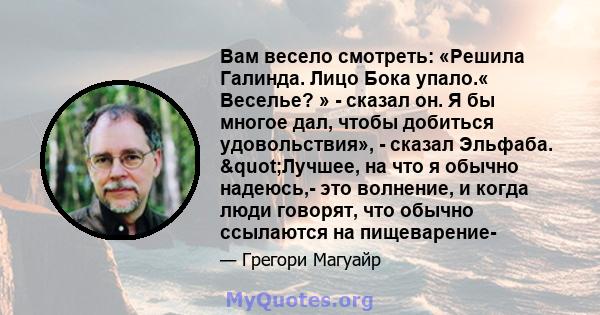 Вам весело смотреть: «Решила Галинда. Лицо Бока упало.« Веселье? » - сказал он. Я бы многое дал, чтобы добиться удовольствия», - сказал Эльфаба. &quot;Лучшее, на что я обычно надеюсь,- это волнение, и когда люди говорят, что обычно ссылаются на пищеварение-

— Грегори Магуайр

MyQuotes.org